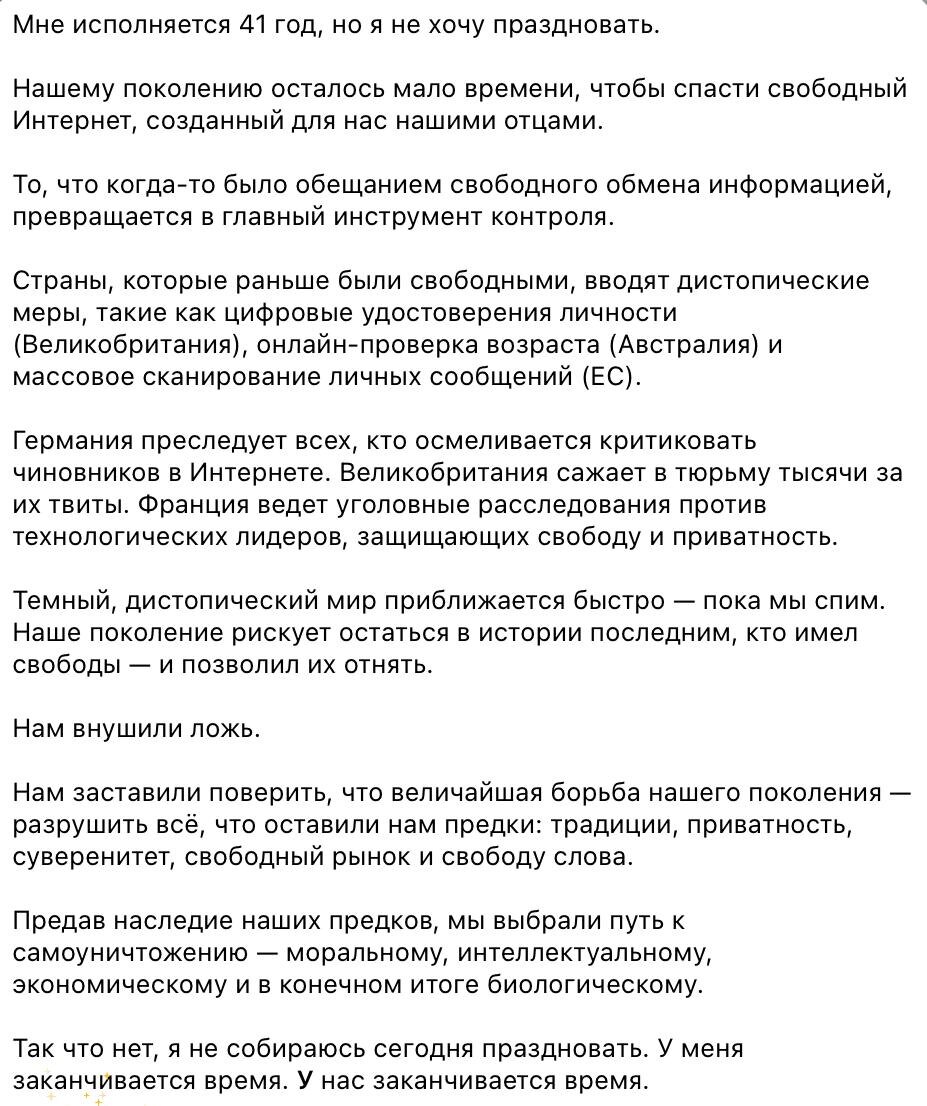 Мне исполняется 41 год, но я не хочу праздновать.

Нашему поколению осталось мало времени, чтобы спасти свободный Интернет, созданный для нас нашими отцами.

То, что когда-то было обещанием свободного обмена информацией, превращается в главный инструмент контроля.

Страны, которые раньше были свободными, вводят дистопические меры, такие как цифровые удостоверения личности (Великобритания), онлайн-проверка возраста (Австралия) и массовое сканирование личных сообщений (ЕС).

Германия преследует всех, кто осмеливается критиковать чиновников в Интернете. Великобритания сажает в тюрьму тысячи за их твиты. Франция ведет уголовные расследования против технологических лидеров, защищающих свободу и приватность.

Темный, дистопический мир приближается быстро — пока мы спим. Наше поколение рискует остаться в истории последним, кто имел свободы — и позволил их отнять.

Нам внушили ложь.

Нам заставили поверить, что величайшая борьба нашего поколения — разрушить всё, что оставили нам предки: традиции, приватность, суверенитет, свободный рынок и свободу слова.

Предав наследие наших предков, мы выбрали путь к самоуничтожению — моральному, интеллектуальному, экономическому и в конечном итоге биологическому.

Так что нет, я не собираюсь сегодня праздновать. У меня заканчивается время. У нас заканчивается время.